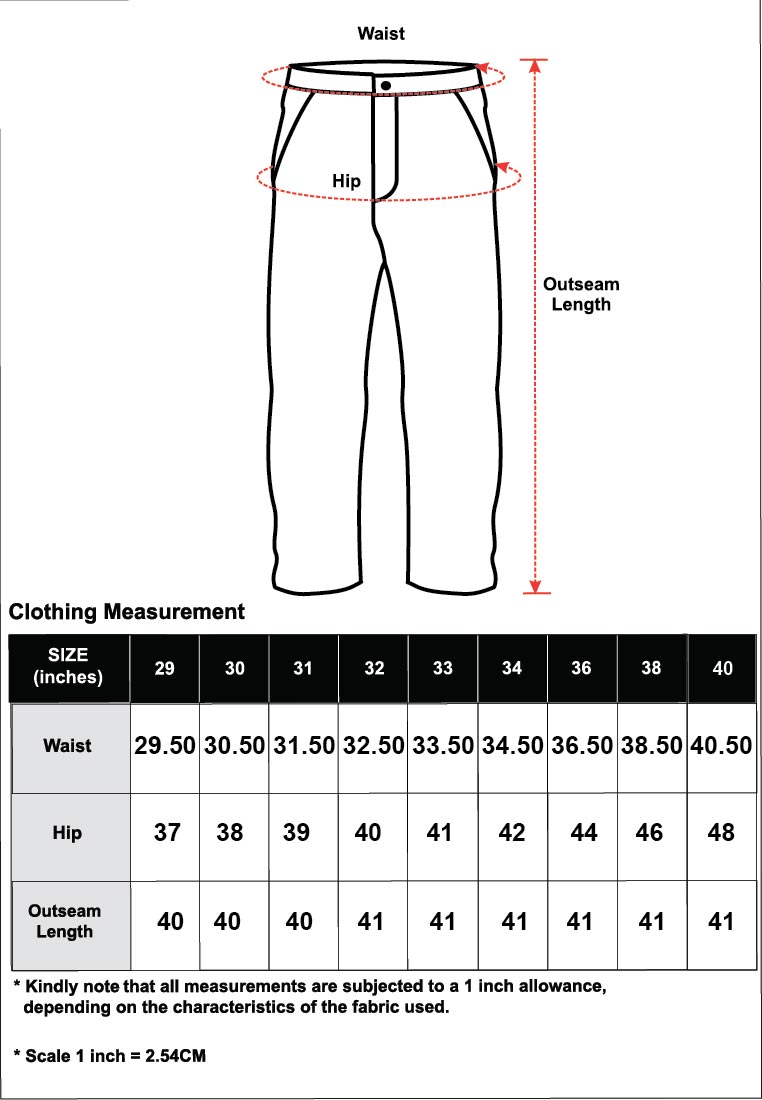 Waist

Hip

Outseam Length

Clothing Measurement

| SIZE (inches) | 29 | 30 | 31 | 32 | 33 | 34 | 36 | 38 | 40 |
|---|---|---|---|---|---|---|---|---|---|
| Waist | 29.50 | 30.50 | 31.50 | 32.50 | 33.50 | 34.50 | 36.50 | 38.50 | 40.50 |
| Hip | 37 | 38 | 39 | 40 | 41 | 42 | 44 | 46 | 48 |
| Outseam Length | 40 | 40 | 40 | 41 | 41 | 41 | 41 | 41 | 41 |

* Kindly note that all measurements are subjected to a 1 inch allowance, depending on the characteristics of the fabric used.

* Scale 1 inch = 2.54CM